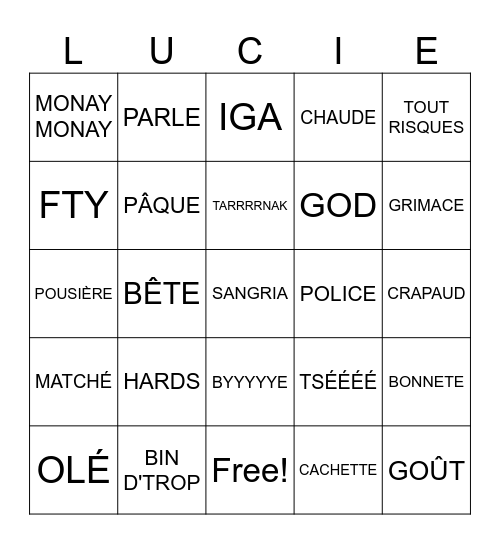 | L | U | C | I | E |
|---|---|---|---|---|
| MONAY MONAY | PARLE | IGA | CHAUDE | TOUT RISQUES |
| FTY | PÂQUE | TARRRRNAK | GOD | GRIMACE |
| POUSIÈRE | BÊTE | SANGRIA | POLICE | CRAPAUD |
| MATCHÉ | HARDS | BYYYYYE | TSÉÉÉÉ | BONNETE |
| OLÉ | BIN D'TROP | Free! | CACHETTE | GOÛT |